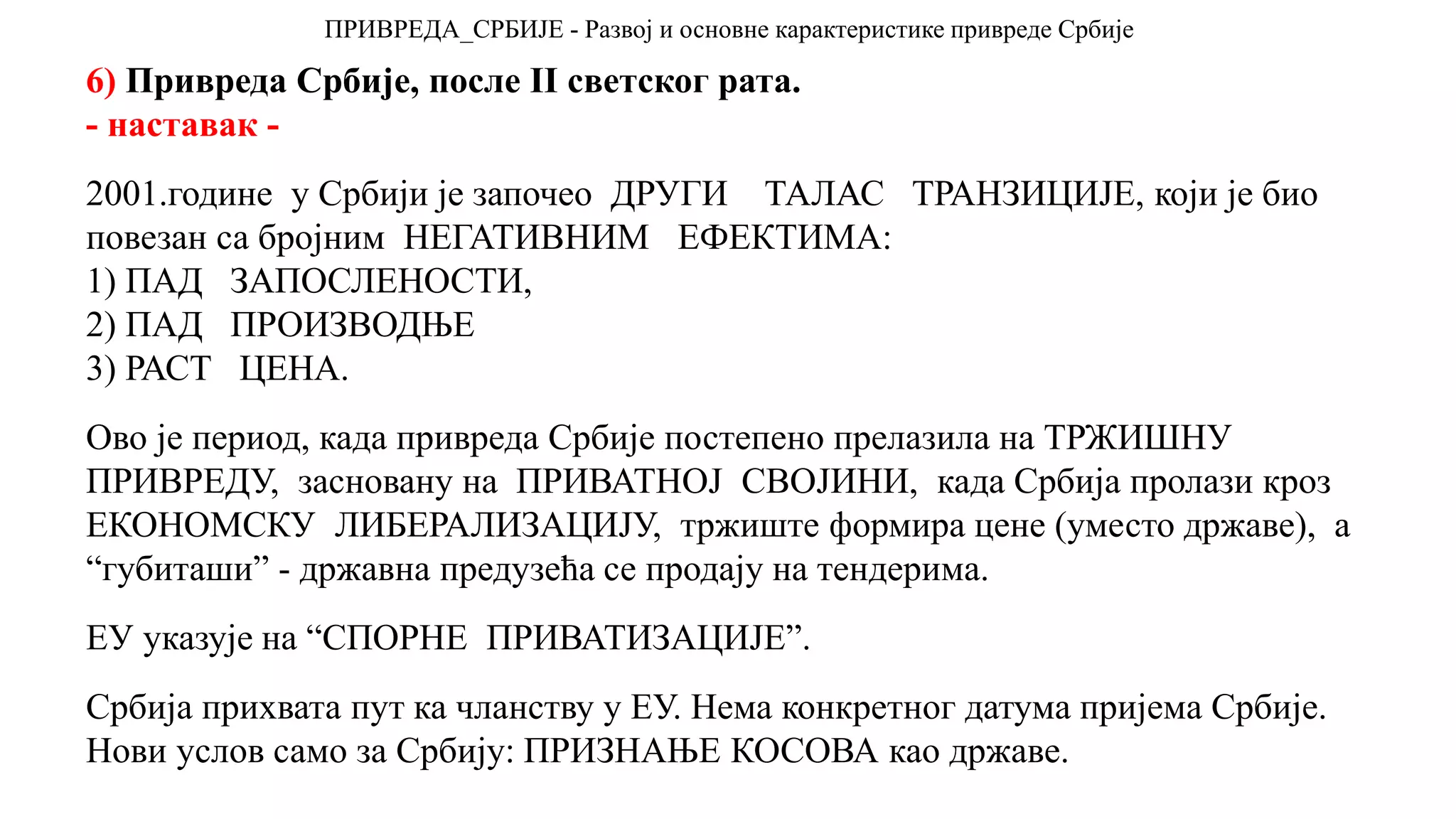 ПРИВРЕДА_СРБИЈЕ - Развој и основне карактеристике привреде Србије

6) Привреда Србије, после II светског рата.
- наставак -

2001.године у Србији је започео ДРУГИ ТАЛАС ТРАНЗИЦИЈЕ, који је био повезан са бројним НЕГАТИВНИМ ЕФЕКТИМА:
1) ПАД ЗАПОСЛЕНОСТИ,
2) ПАД ПРОИЗВОДЊЕ
3) РАСТ ЦЕНА.

Ово је период, када привреда Србије постепено прелазила на ТРЖИШНУ ПРИВРЕДУ, засновану на ПРИВАТНОЈ СВОЈИНИ, када Србија пролази кроз ЕКОНОМСКУ ЛИБЕРАЛИЗАЦИЈУ, тржиште формира цене (уместо државе), а “губиташи” - државна предузећа се продају на тендерима.

ЕУ указује на “СПОРНЕ ПРИВАТИЗАЦИЈЕ”.

Србија прихвата пут ка чланству у ЕУ. Нема конкретног датума пријема Србије. Нови услов само за Србију: ПРИЗНАЊЕ КОСОВА као државе.